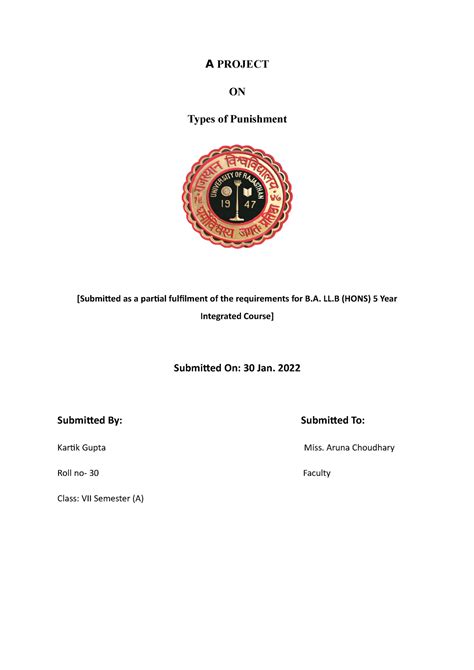 A PROJECT

ON

Types of Punishment

राजस्थान विश्वविद्यालय
UNIVERSITY OF RAJASTHAN
19 47
धर्मो विश्वस्य जगतः प्रतिष्ठा

[Submitted as a partial fulfilment of the requirements for B.A. LL.B (HONS) 5 Year Integrated Course]

Submitted On: 30 Jan. 2022

Submitted By:

Kartik Gupta

Roll no- 30

Class: VII Semester (A)

Submitted To:

Miss. Aruna Choudhary

Faculty